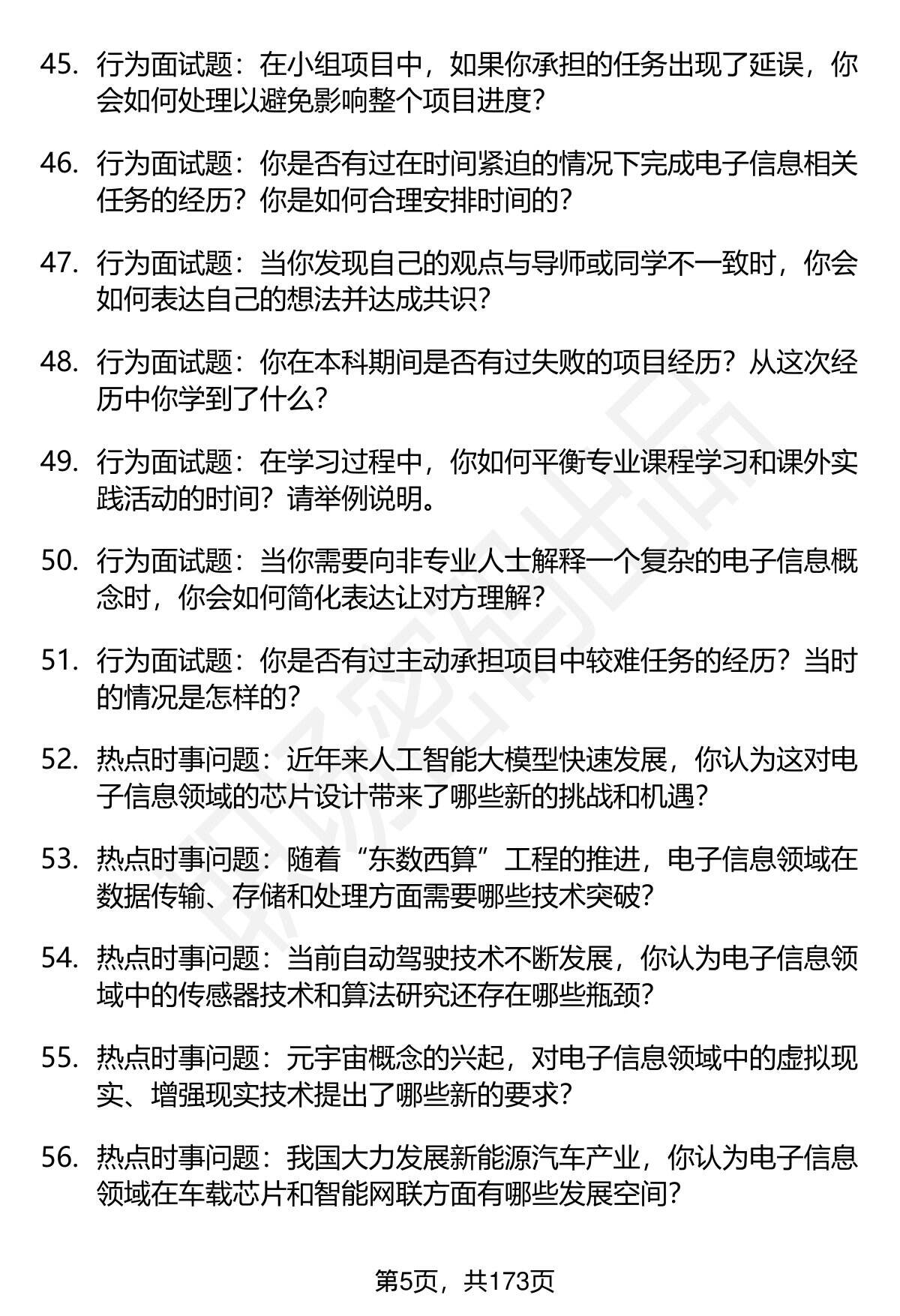 45. 行为面试题：在小组项目中，如果你承担的任务出现了延误，你会如何处理以避免影响整个项目进度？

46. 行为面试题：你是否有过在时间紧迫的情况下完成电子信息相关任务的经历？你是如何合理安排时间的？

47. 行为面试题：当你发现自己的观点与导师或同学不一致时，你会如何表达自己的想法并达成共识？

48. 行为面试题：你在本科期间是否有过失败的项目经历？从这次经历中你学到了什么？

49. 行为面试题：在学习过程中，你如何平衡专业课程学习和课外实践活动的时间？请举例说明。

50. 行为面试题：当你需要向非专业人士解释一个复杂的电子信息概念时，你会如何简化表达让对方理解？

51. 行为面试题：你是否有过主动承担项目中较难任务的经历？当时的情况是怎样的？

52. 热点时事问题：近年来人工智能大模型快速发展，你认为这对电子信息领域的芯片设计带来了哪些新的挑战和机遇？

53. 热点时事问题：随着“东数西算”工程的推进，电子信息领域在数据传输、存储和处理方面需要哪些技术突破？

54. 热点时事问题：当前自动驾驶技术不断发展，你认为电子信息领域中的传感器技术和算法研究还存在哪些瓶颈？

55. 热点时事问题：元宇宙概念的兴起，对电子信息领域中的虚拟现实、增强现实技术提出了哪些新的要求？

56. 热点时事问题：我国大力发展新能源汽车产业，你认为电子信息领域在车载芯片和智能网联方面有哪些发展空间？

第5页，共173页